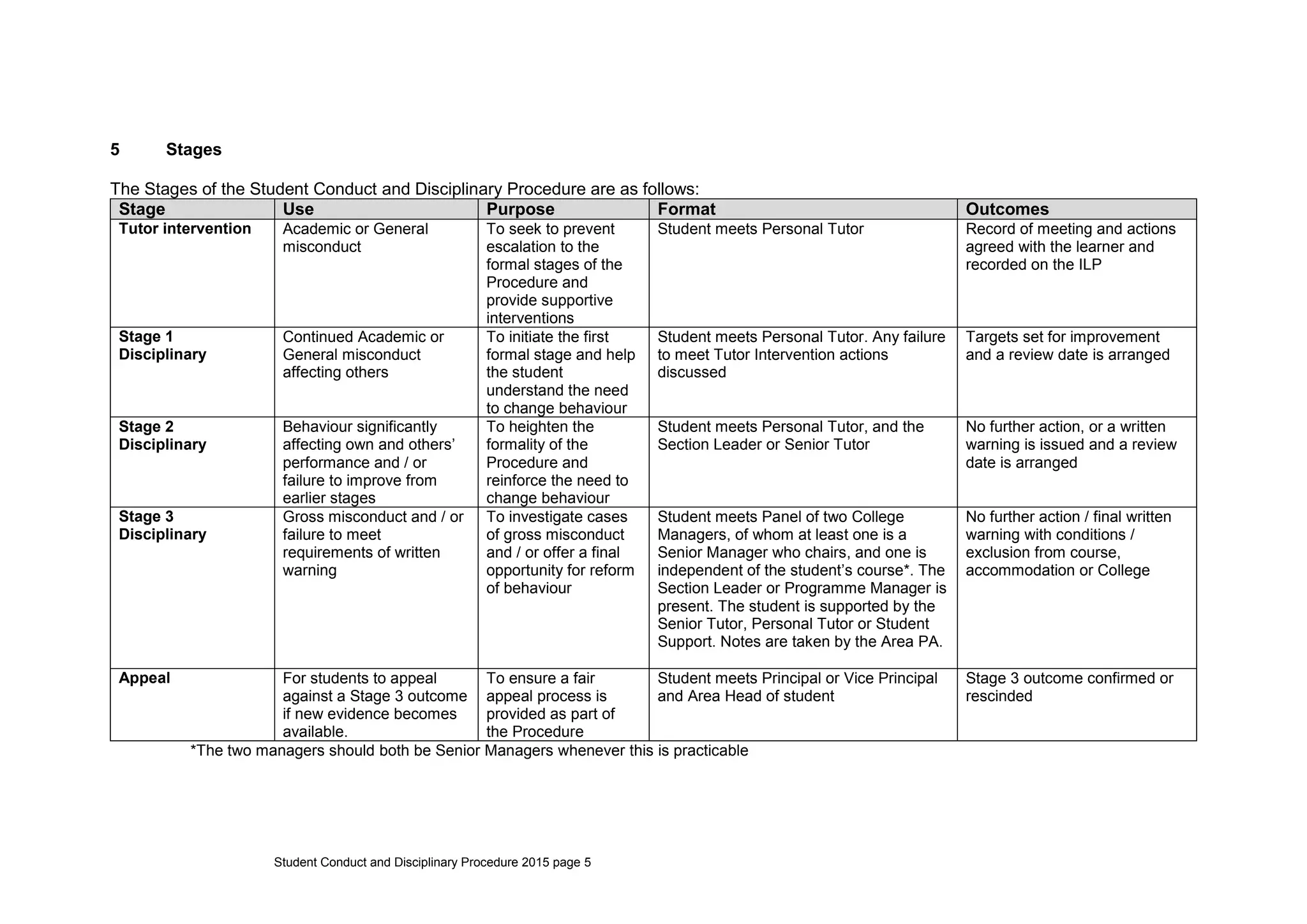 5 Stages

The Stages of the Student Conduct and Disciplinary Procedure are as follows:

| Stage | Use | Purpose | Format | Outcomes |
|---|---|---|---|---|
| Tutor intervention | Academic or General misconduct | To seek to prevent escalation to the formal stages of the Procedure and provide supportive interventions | Student meets Personal Tutor | Record of meeting and actions agreed with the learner and recorded on the ILP |
| Stage 1 Disciplinary | Continued Academic or General misconduct affecting others | To initiate the first formal stage and help the student understand the need to change behaviour | Student meets Personal Tutor. Any failure to meet Tutor Intervention actions discussed | Targets set for improvement and a review date is arranged |
| Stage 2 Disciplinary | Behaviour significantly affecting own and others' performance and / or failure to improve from earlier stages | To heighten the formality of the Procedure and reinforce the need to change behaviour | Student meets Personal Tutor, and the Section Leader or Senior Tutor | No further action, or a written warning is issued and a review date is arranged |
| Stage 3 Disciplinary | Gross misconduct and / or failure to meet requirements of written warning | To investigate cases of gross misconduct and / or offer a final opportunity for reform of behaviour | Student meets Panel of two College Managers, of whom at least one is a Senior Manager who chairs, and one is independent of the student's course*. The Section Leader or Programme Manager is present. The student is supported by the Senior Tutor, Personal Tutor or Student Support. Notes are taken by the Area PA. | No further action / final written warning with conditions / exclusion from course, accommodation or College |
| Appeal | For students to appeal against a Stage 3 outcome if new evidence becomes available. | To ensure a fair appeal process is provided as part of the Procedure | Student meets Principal or Vice Principal and Area Head of student | Stage 3 outcome confirmed or rescinded |

*The two managers should both be Senior Managers whenever this is practicable

Student Conduct and Disciplinary Procedure 2015 page 5